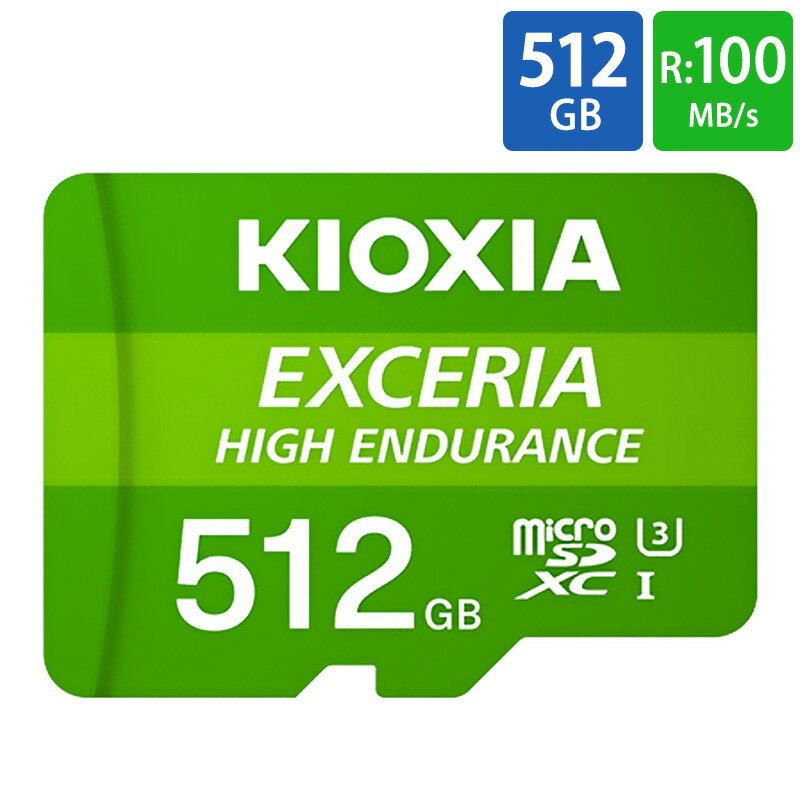 512 GB

R:100 MB/s

KIOXIA

EXCERIA
HIGH ENDURANCE

512 GB

micro SD XC

3

I